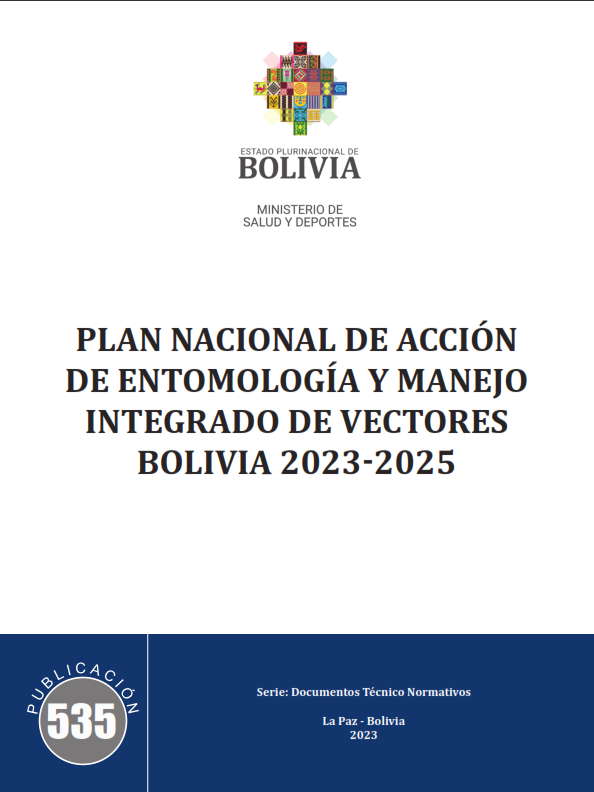 ESTADO PLURINACIONAL DE
BOLIVIA

MINISTERIO DE
SALUD Y DEPORTES

PLAN NACIONAL DE ACCIÓN DE ENTOMOLOGÍA Y MANEJO INTEGRADO DE VECTORES BOLIVIA 2023-2025

PUBLICACIÓN
535

Serie: Documentos Técnico Normativos

La Paz - Bolivia
2023